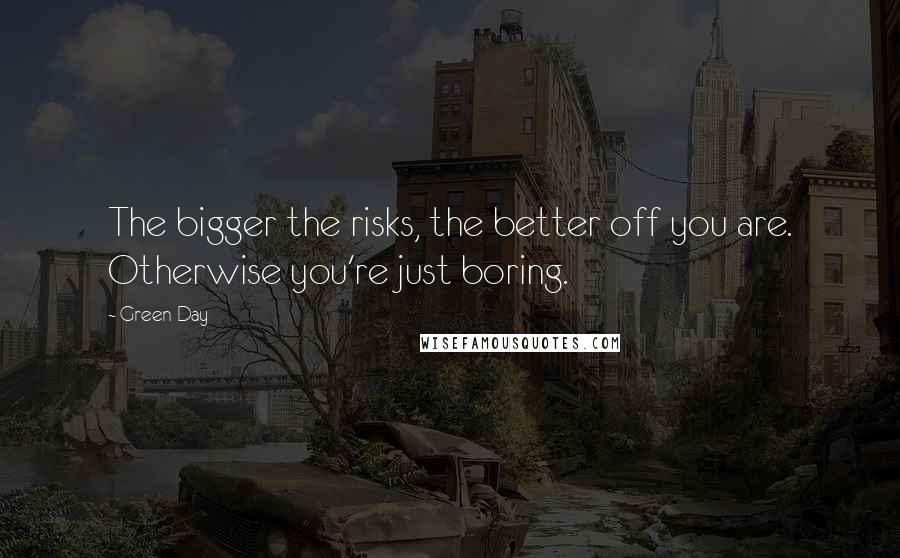 The bigger the risks, the better off you are. Otherwise you're just boring.

~ Green Day

WISEFAMOUSQUOTES.COM